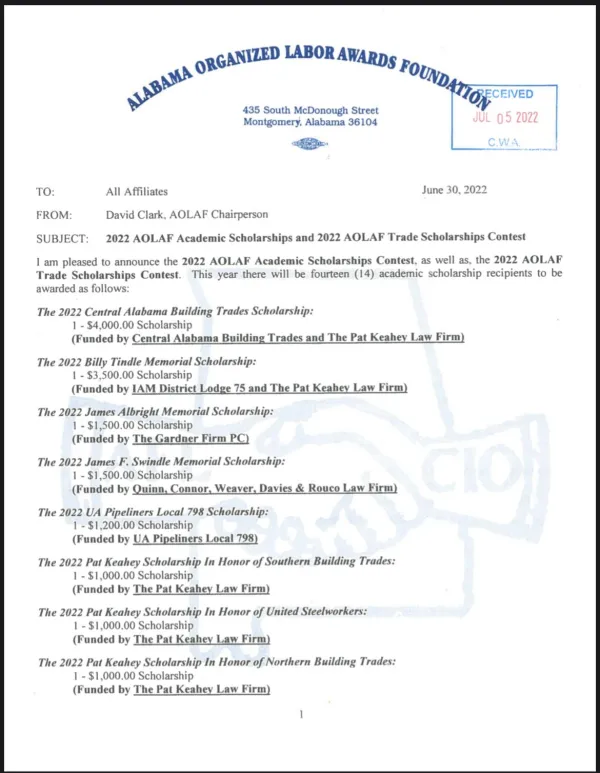 ALABAMA ORGANIZED LABOR AWARDS FOUNDATION

435 South McDonough Street
Montgomery, Alabama 36104

RECEIVED
JUL 05 2022
C.W.A.

TO: All Affiliates June 30, 2022

FROM: David Clark, AOLAF Chairperson

SUBJECT: 2022 AOLAF Academic Scholarships and 2022 AOLAF Trade Scholarships Contest

I am pleased to announce the 2022 AOLAF Academic Scholarships Contest, as well as, the 2022 AOLAF Trade Scholarships Contest. This year there will be fourteen (14) academic scholarship recipients to be awarded as follows:

The 2022 Central Alabama Building Trades Scholarship:
1 - $4,000.00 Scholarship
(Funded by Central Alabama Building Trades and The Pat Keahey Law Firm)

The 2022 Billy Tindle Memorial Scholarship:
1 - $3,500.00 Scholarship
(Funded by IAM District Lodge 75 and The Pat Keahey Law Firm)

The 2022 James Albright Memorial Scholarship:
1 - $1,500.00 Scholarship
(Funded by The Gardner Firm PC)

The 2022 James F. Swindle Memorial Scholarship:
1 - $1,500.00 Scholarship
(Funded by Quinn, Connor, Weaver, Davies & Rouco Law Firm)

The 2022 UA Pipeliners Local 798 Scholarship:
1 - $1,200.00 Scholarship
(Funded by UA Pipeliners Local 798)

The 2022 Pat Keahey Scholarship In Honor of Southern Building Trades:
1 - $1,000.00 Scholarship
(Funded by The Pat Keahey Law Firm)

The 2022 Pat Keahey Scholarship In Honor of United Steelworkers:
1 - $1,000.00 Scholarship
(Funded by The Pat Keahey Law Firm)

The 2022 Pat Keahey Scholarship In Honor of Northern Building Trades:
1 - $1,000.00 Scholarship
(Funded by The Pat Keahey Law Firm)

1